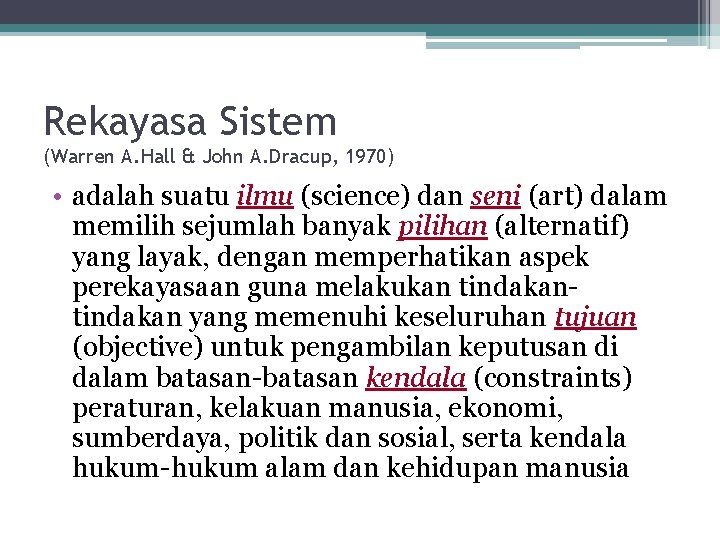 Rekayasa Sistem
(Warren A.Hall & John A.Dracup, 1970)

• adalah suatu ilmu (science) dan seni (art) dalam memilih sejumlah banyak pilihan (alternatif) yang layak, dengan memperhatikan aspek perekayasaan guna melakukan tindakan-tindakan yang memenuhi keseluruhan tujuan (objective) untuk pengambilan keputusan di dalam batasan-batasan kendala (constraints) peraturan, kelakuan manusia, ekonomi, sumberdaya, politik dan sosial, serta kendala hukum-hukum alam dan kehidupan manusia